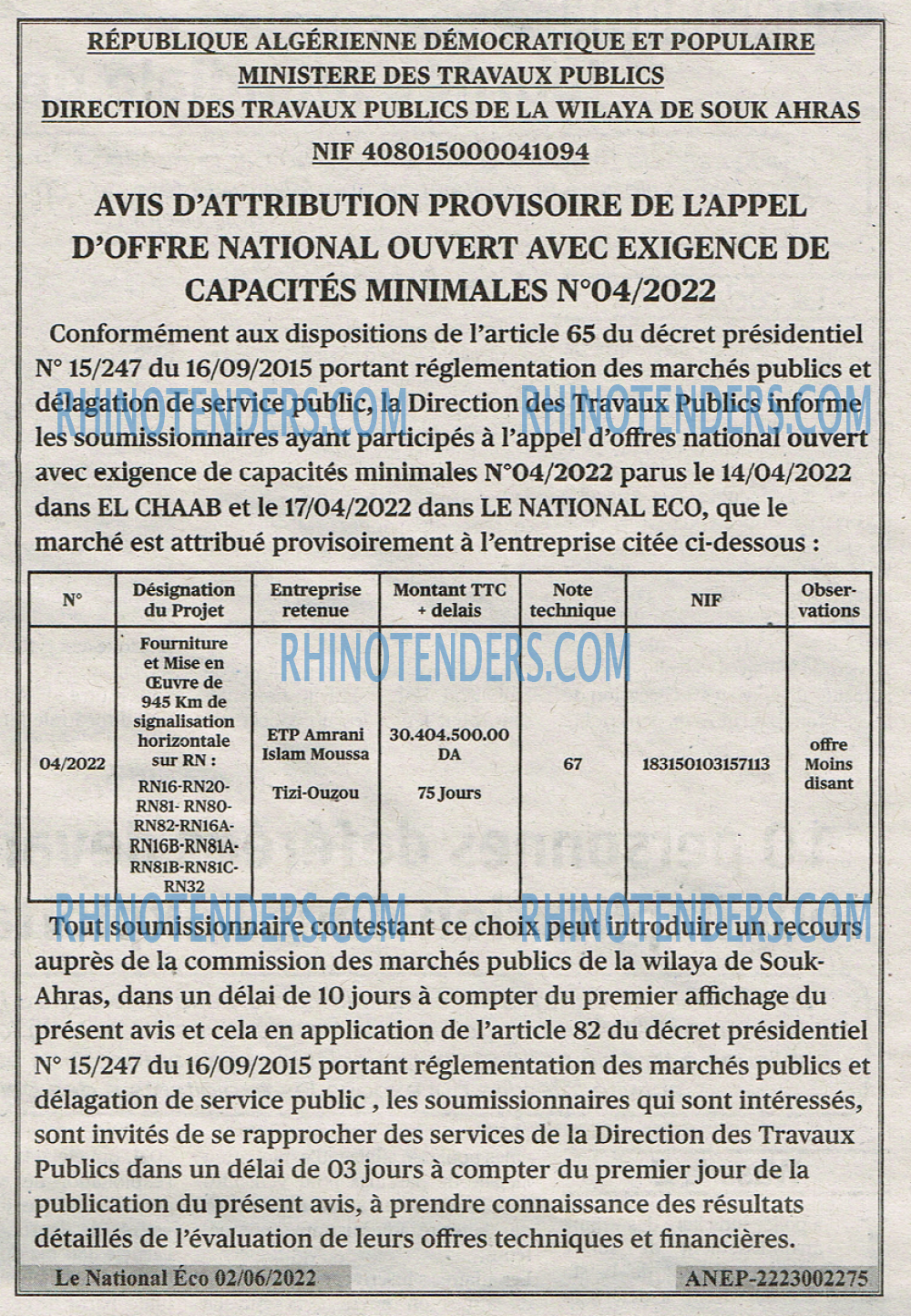 RÉPUBLIQUE ALGÉRIENNE DÉMOCRATIQUE ET POPULAIRE
MINISTERE DES TRAVAUX PUBLICS
DIRECTION DES TRAVAUX PUBLICS DE LA WILAYA DE SOUK AHRAS
NIF 408015000041094

AVIS D'ATTRIBUTION PROVISOIRE DE L'APPEL D'OFFRE NATIONAL OUVERT AVEC EXIGENCE DE CAPACITÉS MINIMALES N°04/2022

Conformément aux dispositions de l'article 65 du décret présidentiel N° 15/247 du 16/09/2015 portant réglementation des marchés publics et délagation de service public, la Direction des Travaux Publics informe les soumissionnaires ayant participés à l'appel d'offres national ouvert avec exigence de capacités minimales N°04/2022 parus le 14/04/2022 dans EL CHAAB et le 17/04/2022 dans LE NATIONAL ECO, que le marché est attribué provisoirement à l'entreprise citée ci-dessous :

| N° | Désignation du Projet | Entreprise retenue | Montant TTC + delais | Note technique | NIF | Observations |
|---|---|---|---|---|---|---|
| 04/2022 | Fourniture et Mise en Œuvre de 945 Km de signalisation horizontale sur RN : RN16-RN20-RN81- RN80-RN82-RN16A-RN16B-RN81A-RN81B-RN81C-RN32 | ETP Amrani Islam Moussa Tizi-Ouzou | 30.404.500.00 DA 75 Jours | 67 | 183150103157113 | offre Moins disant |

Tout soumissionnaire contestant ce choix peut introduire un recours auprès de la commission des marchés publics de la wilaya de Souk-Ahras, dans un délai de 10 jours à compter du premier affichage du présent avis et cela en application de l'article 82 du décret présidentiel N° 15/247 du 16/09/2015 portant réglementation des marchés publics et délagation de service public , les soumissionnaires qui sont intéressés, sont invités de se rapprocher des services de la Direction des Travaux Publics dans un délai de 03 jours à compter du premier jour de la publication du présent avis, à prendre connaissance des résultats détaillés de l'évaluation de leurs offres techniques et financières.

Le National Éco 02/06/2022
ANEP-2223002275

RHINOTENDERS.COM